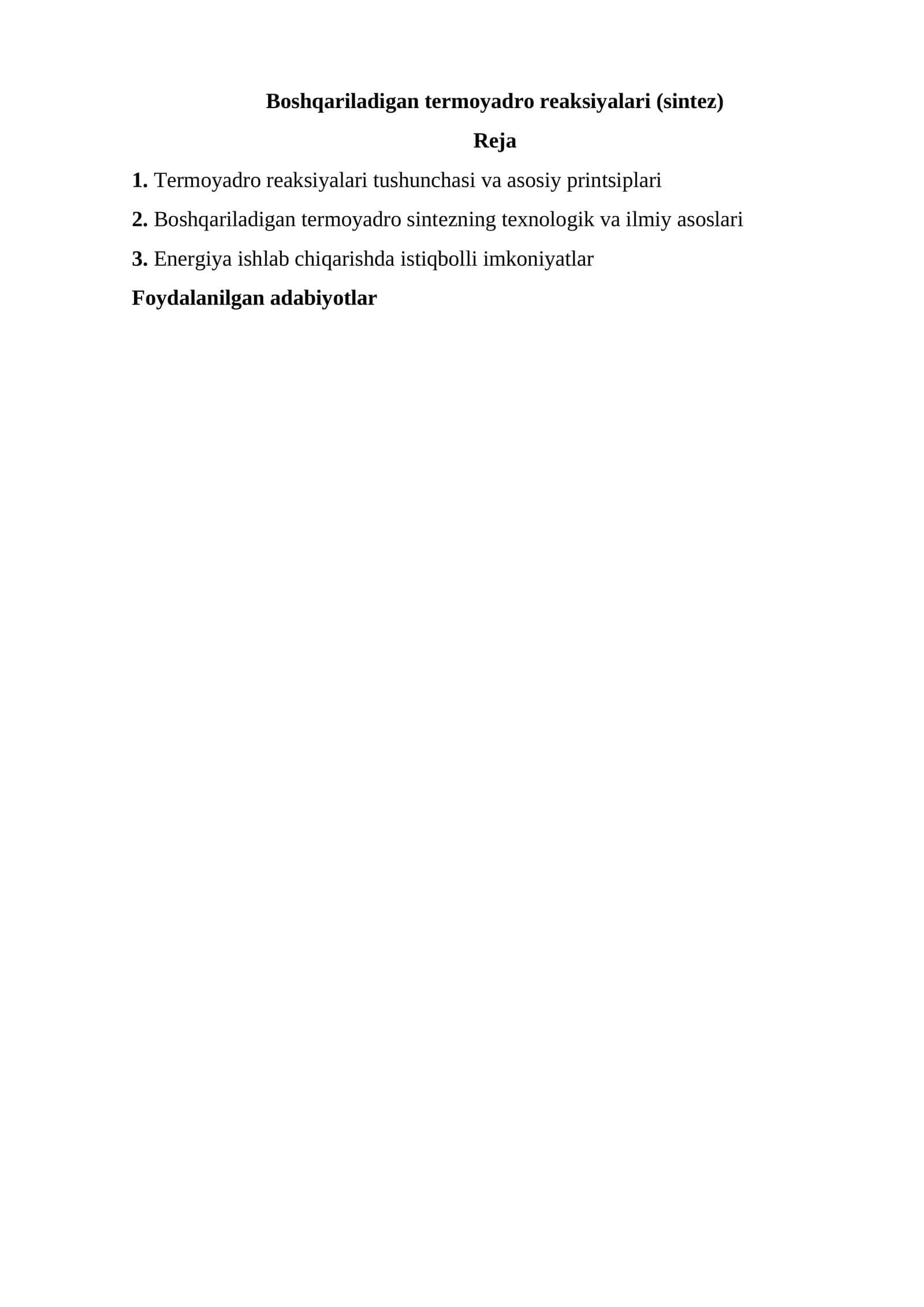 Boshqariladigan termoyadro reaksiyalari (sintez)

Reja

1. Termoyadro reaksiyalari tushunchasi va asosiy printsiplari

2. Boshqariladigan termoyadro sintezning texnologik va ilmiy asoslari

3. Energiya ishlab chiqarishda istiqbolli imkoniyatlar

Foydalanilgan adabiyotlar